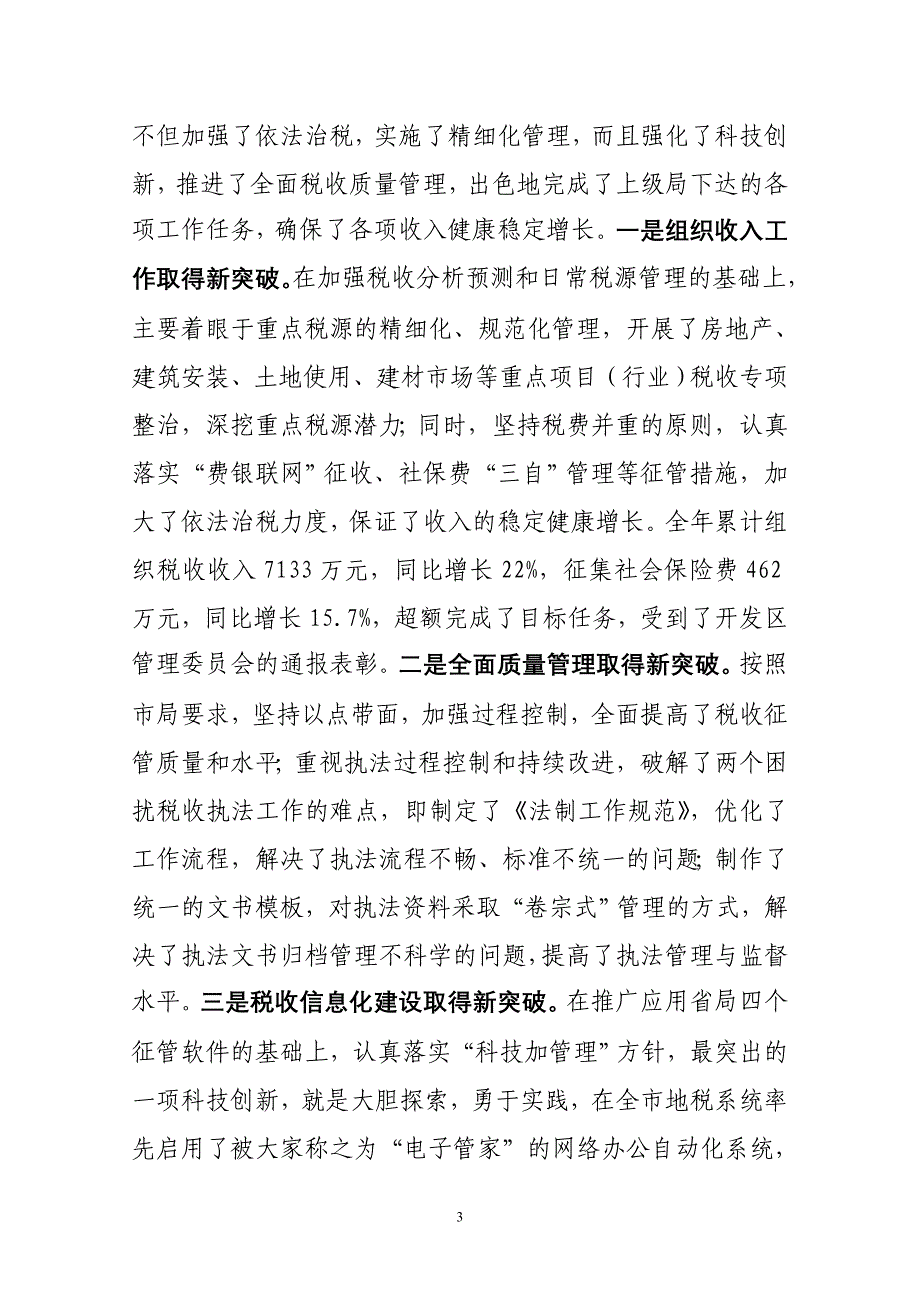 不但加强了依法治税，实施了精细化管理，而且强化了科技创新，推进了全面税收质量管理，出色地完成了上级局下达的各项工作任务，确保了各项收入健康稳定增长。一是组织收入工作取得新突破。在加强税收分析预测和日常税源管理的基础上，主要着眼于重点税源的精细化、规范化管理，开展了房地产、建筑安装、土地使用、建材市场等重点项目（行业）税收专项整治，深挖重点税源潜力；同时，坚持税费并重的原则，认真落实“费银联网”征收、社保费“三自”管理等征管措施，加大了依法治税力度，保证了收入的稳定健康增长。全年累计组织税收收入 7133 万元，同比增长 22%，征集社会保险费 462 万元，同比增长 15.7%，超额完成了目标任务，受到了开发区管理委员会的通报表彰。二是全面质量管理取得新突破。按照市局要求，坚持以点带面，加强过程控制，全面提高了税收征管质量和水平；重视执法过程控制和持续改进，破解了两个困扰税收执法工作的难点，即制定了《法制工作规范》，优化了工作流程，解决了执法流程不畅、标准不统一的问题；制作了统一的文书模板，对执法资料采取“卷宗式”管理的方式，解决了执法文书归档管理不科学的问题，提高了执法管理与监督水平。三是税收信息化建设取得新突破。在推广应用省局四个征管软件的基础上，认真落实“科技加管理”方针，最突出的一项科技创新，就是大胆探索，勇于实践，在全市地税系统率先启用了被大家称之为“电子管家”的网络办公自动化系统，

3